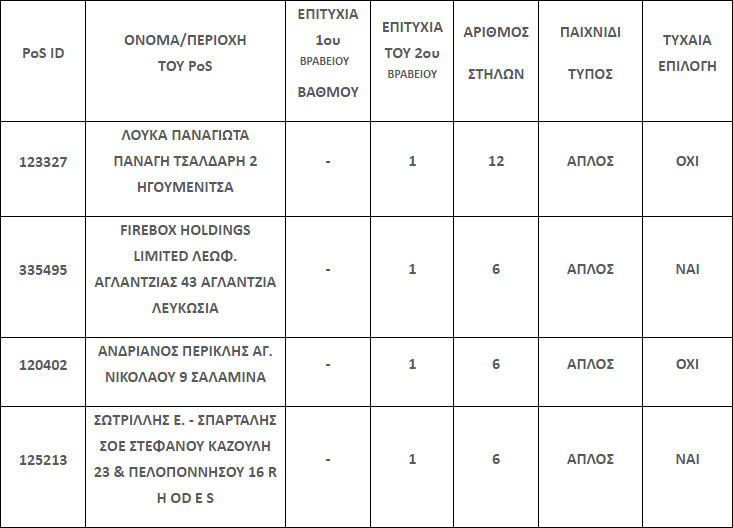 | PoS ID | ΟΝΟΜΑ/ΠΕΡΙΟΧΗ ΤΟΥ PoS | ΕΠΙΤΥΧΙΑ 1ου ΒΡΑΒΕΙΟΥ ΒΑΘΜΟΥ | ΕΠΙΤΥΧΙΑ ΤΟΥ 2ου ΒΡΑΒΕΙΟΥ | ΑΡΙΘΜΟΣ ΣΤΗΛΩΝ | ΠΑΙΧΝΙΔΙ ΤΥΠΟΣ | ΤΥΧΑΙΑ ΕΠΙΛΟΓΗ |
|---|---|---|---|---|---|---|
| 123327 | ΛΟΥΚΑ ΠΑΝΑΓΙΩΤΑ ΠΑΝΑΓΗ ΤΣΑΛΔΑΡΗ 2 ΗΓΟΥΜΕΝΙΤΣΑ | - | 1 | 12 | ΑΠΛΟΣ | ΟΧΙ |
| 335495 | FIREBOX HOLDINGS LIMITED ΛΕΩΦ. ΑΓΛΑΝΤΖΙΑΣ 43 ΑΓΛΑΝΤΖΙΑ ΛΕΥΚΩΣΙΑ | - | 1 | 6 | ΑΠΛΟΣ | ΝΑΙ |
| 120402 | ΑΝΔΡΙΑΝΟΣ ΠΕΡΙΚΛΗΣ ΑΓ. ΝΙΚΟΛΑΟΥ 9 ΣΑΛΑΜΙΝΑ | - | 1 | 6 | ΑΠΛΟΣ | ΟΧΙ |
| 125213 | ΣΩΤΡΙΛΛΗΣ Ε. - ΣΠΑΡΤΑΛΗΣ ΣΟΕ ΣΤΕΦΑΝΟΥ ΚΑΖΟΥΛΗ 23 & ΠΕΛΟΠΟΝΝΗΣΟΥ 16 R H OD E S | - | 1 | 6 | ΑΠΛΟΣ | ΝΑΙ |